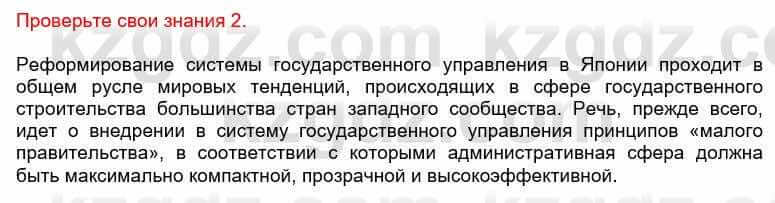 Проверьте свои знания 2.

Реформирование системы государственного управления в Японии проходит в общем русле мировых тенденций, происходящих в сфере государственного строительства большинства стран западного сообщества. Речь, прежде всего, идет о внедрении в систему государственного управления принципов «малого правительства», в соответствии с которыми административная сфера должна быть максимально компактной, прозрачной и высокоэффективной.

kzgdz.com kzgdz.com kzgdz.com